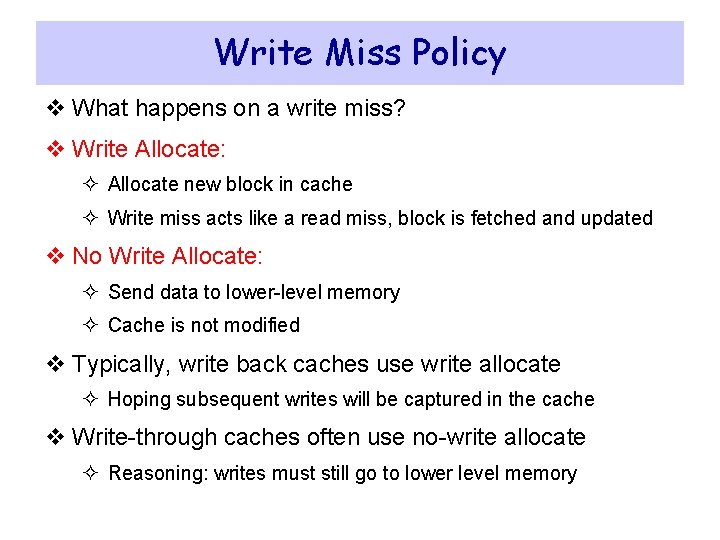 Write Miss Policy

❖ What happens on a write miss?

❖ Write Allocate:

✧ Allocate new block in cache

✧ Write miss acts like a read miss, block is fetched and updated

❖ No Write Allocate:

✧ Send data to lower-level memory

✧ Cache is not modified

❖ Typically, write back caches use write allocate

✧ Hoping subsequent writes will be captured in the cache

❖ Write-through caches often use no-write allocate

✧ Reasoning: writes must still go to lower level memory